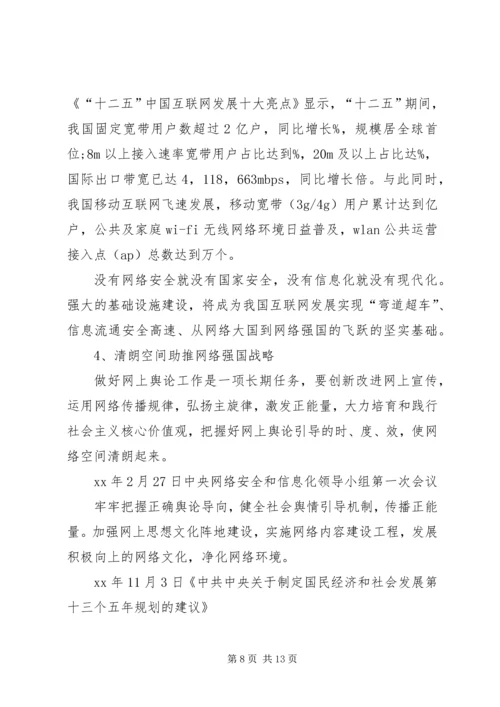 《“十二五”中国互联网发展十大亮点》显示，“十二五”期间，我国固定宽带用户数超过2亿户，同比增长%，规模居全球首位;8m以上接入速率宽带用户占比达到%，20m及以上占比达%，国际出口带宽已达4，118，663mbps，同比增长倍。与此同时，我国移动互联网飞速发展，移动宽带（3g/4g）用户累计达到亿户，公共及家庭wi-fi无线网络环境日益普及，wlan公共运营接入点（ap）总数达到万个。

没有网络安全就没有国家安全，没有信息化就没有现代化。强大的基础设施建设，将成为我国互联网发展实现“弯道超车”、信息流通安全高速、从网络大国到网络强国的飞跃的坚实基础。

4、清朗空间助推网络强国战略

做好网上舆论工作是一项长期任务，要创新改进网上宣传，运用网络传播规律，弘扬主旋律，激发正能量，大力培育和践行社会主义核心价值观，把握好网上舆论引导的时、度、效，使网络空间清朗起来。

xx年2月27日中央网络安全和信息化领导小组第一次会议

牢牢把握正确舆论导向，健全社会舆情引导机制，传播正能量。加强网上思想文化阵地建设，实施网络内容建设工程，发展积极向上的网络文化，净化网络环境。

xx年11月3日《中共中央关于制定国民经济和社会发展第十三个五年规划的建议》

第8页 共13页